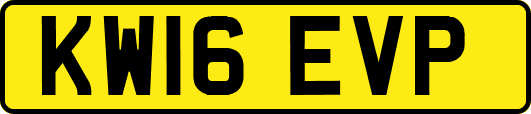 KW16 EVP